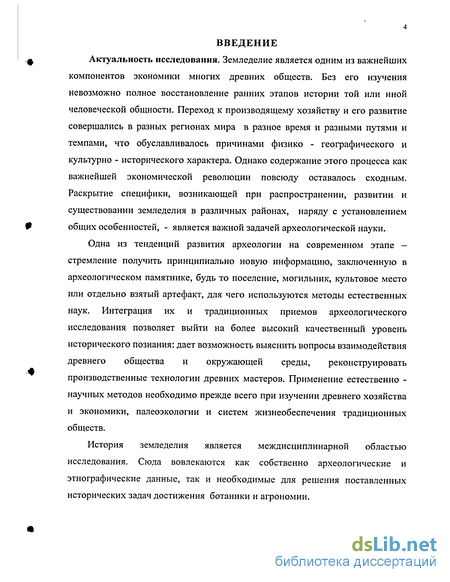 4

ВВЕДЕНИЕ

Актуальность исследования. Земледелие является одним из важнейших компонентов экономики многих древних обществ. Без его изучения невозможно полное восстановление ранних этапов истории той или иной человеческой общности. Переход к производящему хозяйству и его развитие совершались в разных регионах мира в разное время и разными путями и темпами, что обуславливалось причинами физико - географического и культурно - исторического характера. Однако содержание этого процесса как важнейшей экономической революции повсюду оставалось сходным. Раскрытие специфики, возникающей при распространении, развитии и существовании земледелия в различных районах, наряду с установлением общих особенностей, - является важной задачей археологической науки.

Одна из тенденций развития археологии на современном этапе – стремление получить принципиально новую информацию, заключенную в археологическом памятнике, будь то поселение, могильник, культовое место или отдельно взятый артефакт, для чего используются методы естественных наук. Интеграция их и традиционных приемов археологического исследования позволяет выйти на более высокий качественный уровень исторического познания: дает возможность выяснить вопросы взаимодействия древнего общества и окружающей среды, реконструировать производственные технологии древних мастеров. Применение естественно - научных методов необходимо прежде всего при изучении древнего хозяйства и экономики, палеоэкологии и систем жизнеобеспечения традиционных обществ.

История земледелия является междисциплинарной областью исследования. Сюда вовлекаются как собственно археологические и этнографические данные, так и необходимые для решения поставленных исторических задач достижения ботаники и агрономии.

dsLib.net
библиотека диссертаций